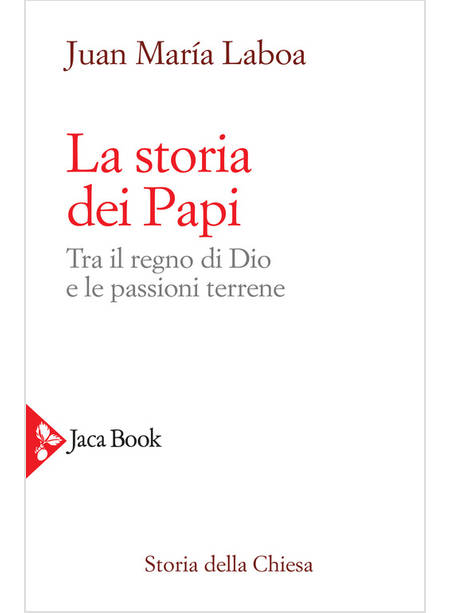 Juan María Laboa

La storia dei Papi

Tra il regno di Dio e le passioni terrene

Jaca Book

Storia della Chiesa